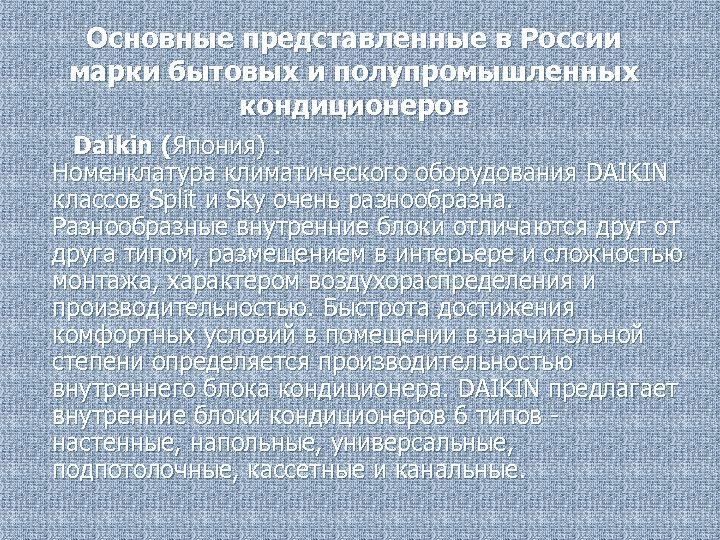 Основные представленные в России марки бытовых и полупромышленных кондиционеров

Daikin (Япония) .
Номенклатура климатического оборудования DAIKIN классов Split и Sky очень разнообразна. Разнообразные внутренние блоки отличаются друг от друга типом, размещением в интерьере и сложностью монтажа, характером воздухораспределения и производительностью. Быстрота достижения комфортных условий в помещении в значительной степени определяется производительностью внутреннего блока кондиционера. DAIKIN предлагает внутренние блоки кондиционеров 6 типов - настенные, напольные, универсальные, подпотолочные, кассетные и канальные.